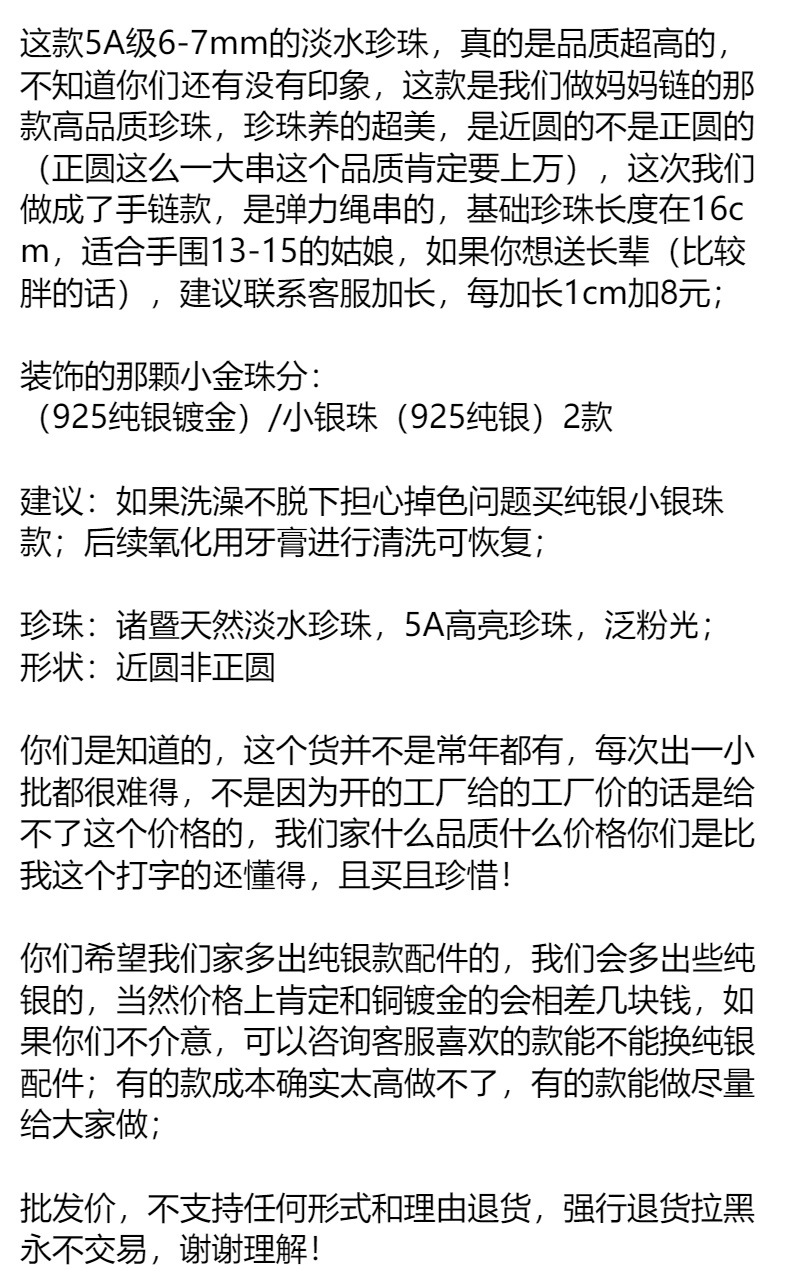 这款5A级6-7mm的淡水珍珠，真的是品质超高的，不知道你们还有没有印象，这款是我们做妈妈链的那款高品质珍珠，珍珠养的超美，是近圆的不是正圆的（正圆这么一大串这个品质肯定要上万），这次我们做成了手链款，是弹力绳串的，基础珍珠长度在16cm，适合手围13-15的姑娘，如果你想送长辈（比较胖的话），建议联系客服加长，每加长1cm加8元；

装饰的那颗小金珠分：
（925纯银镀金）/小银珠（925纯银）2款

建议：如果洗澡不脱下担心掉色问题买纯银小银珠款；后续氧化用牙膏进行清洗可恢复；

珍珠：诸暨天然淡水珍珠，5A高亮珍珠，泛粉光；
形状：近圆非正圆

你们是知道的，这个货并不是常年都有，每次出一小批都很难得，不是因为开的工厂给的工厂价的话是给不了这个价格的，我们家什么品质什么价格你们是比我这个打字的还懂得，且买且珍惜！

你们希望我们家多出纯银款配件的，我们会多出些纯银的，当然价格上肯定和铜镀金的会相差几块钱，如果你们不介意，可以咨询客服喜欢的款能不能换纯银配件；有的款成本确实太高做不了，有的款能做尽量给大家做；

批发价，不支持任何形式和理由退货，强行退货拉黑永不交易，谢谢理解！